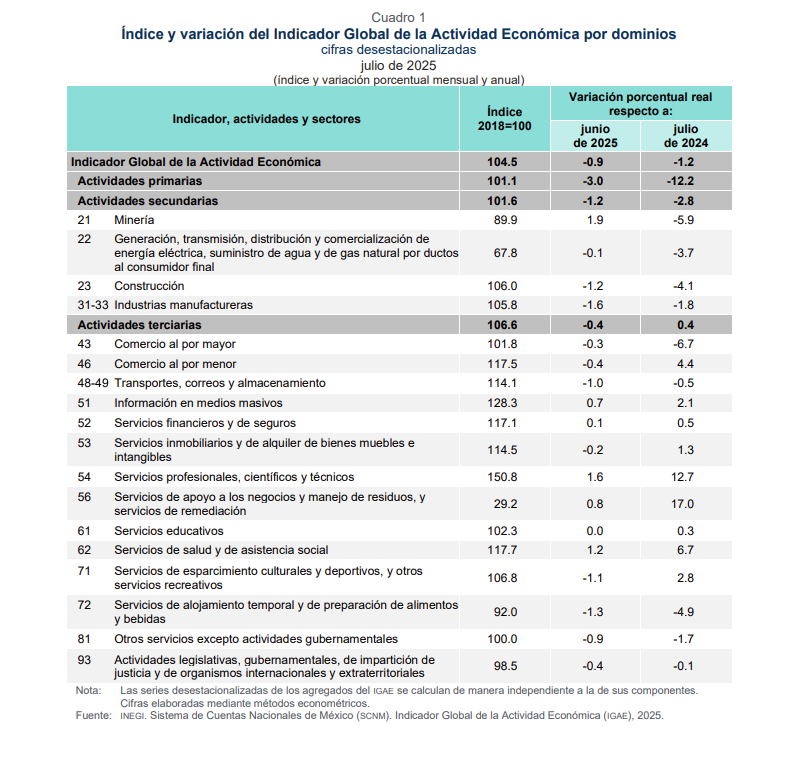 Cuadro 1
Índice y variación del Indicador Global de la Actividad Económica por dominios
cifras desestacionalizadas
julio de 2025
(índice y variación porcentual mensual y anual)

| Indicador, actividades y sectores | Índice 2018=100 | Variación porcentual real respecto a: junio de 2025 | Variación porcentual real respecto a: julio de 2024 |
|---|---|---|---|
| Indicador Global de la Actividad Económica | 104.5 | -0.9 | -1.2 |
| Actividades primarias | 101.1 | -3.0 | -12.2 |
| Actividades secundarias | 101.6 | -1.2 | -2.8 |
| 21 Minería | 89.9 | 1.9 | -5.9 |
| 22 Generación, transmisión, distribución y comercialización de energía eléctrica, suministro de agua y de gas natural por ductos al consumidor final | 67.8 | -0.1 | -3.7 |
| 23 Construcción | 106.0 | -1.2 | -4.1 |
| 31-33 Industrias manufactureras | 105.8 | -1.6 | -1.8 |
| Actividades terciarias | 106.6 | -0.4 | 0.4 |
| 43 Comercio al por mayor | 101.8 | -0.3 | -6.7 |
| 46 Comercio al por menor | 117.5 | -0.4 | 4.4 |
| 48-49 Transportes, correos y almacenamiento | 114.1 | -1.0 | -0.5 |
| 51 Información en medios masivos | 128.3 | 0.7 | 2.1 |
| 52 Servicios financieros y de seguros | 117.1 | 0.1 | 0.5 |
| 53 Servicios inmobiliarios y de alquiler de bienes muebles e intangibles | 114.5 | -0.2 | 1.3 |
| 54 Servicios profesionales, científicos y técnicos | 150.8 | 1.6 | 12.7 |
| 56 Servicios de apoyo a los negocios y manejo de residuos, y servicios de remediación | 29.2 | 0.8 | 17.0 |
| 61 Servicios educativos | 102.3 | 0.0 | 0.3 |
| 62 Servicios de salud y de asistencia social | 117.7 | 1.2 | 6.7 |
| 71 Servicios de esparcimiento culturales y deportivos, y otros servicios recreativos | 106.8 | -1.1 | 2.8 |
| 72 Servicios de alojamiento temporal y de preparación de alimentos y bebidas | 92.0 | -1.3 | -4.9 |
| 81 Otros servicios excepto actividades gubernamentales | 100.0 | -0.9 | -1.7 |
| 93 Actividades legislativas, gubernamentales, de impartición de justicia y de organismos internacionales y extraterritoriales | 98.5 | -0.4 | -0.1 |

Nota: Las series desestacionalizadas de los agregados del IGAE se calculan de manera independiente a la de sus componentes. Cifras elaboradas mediante métodos econométricos.
Fuente: INEGI. Sistema de Cuentas Nacionales de México (SCNM). Indicador Global de la Actividad Económica (IGAE), 2025.